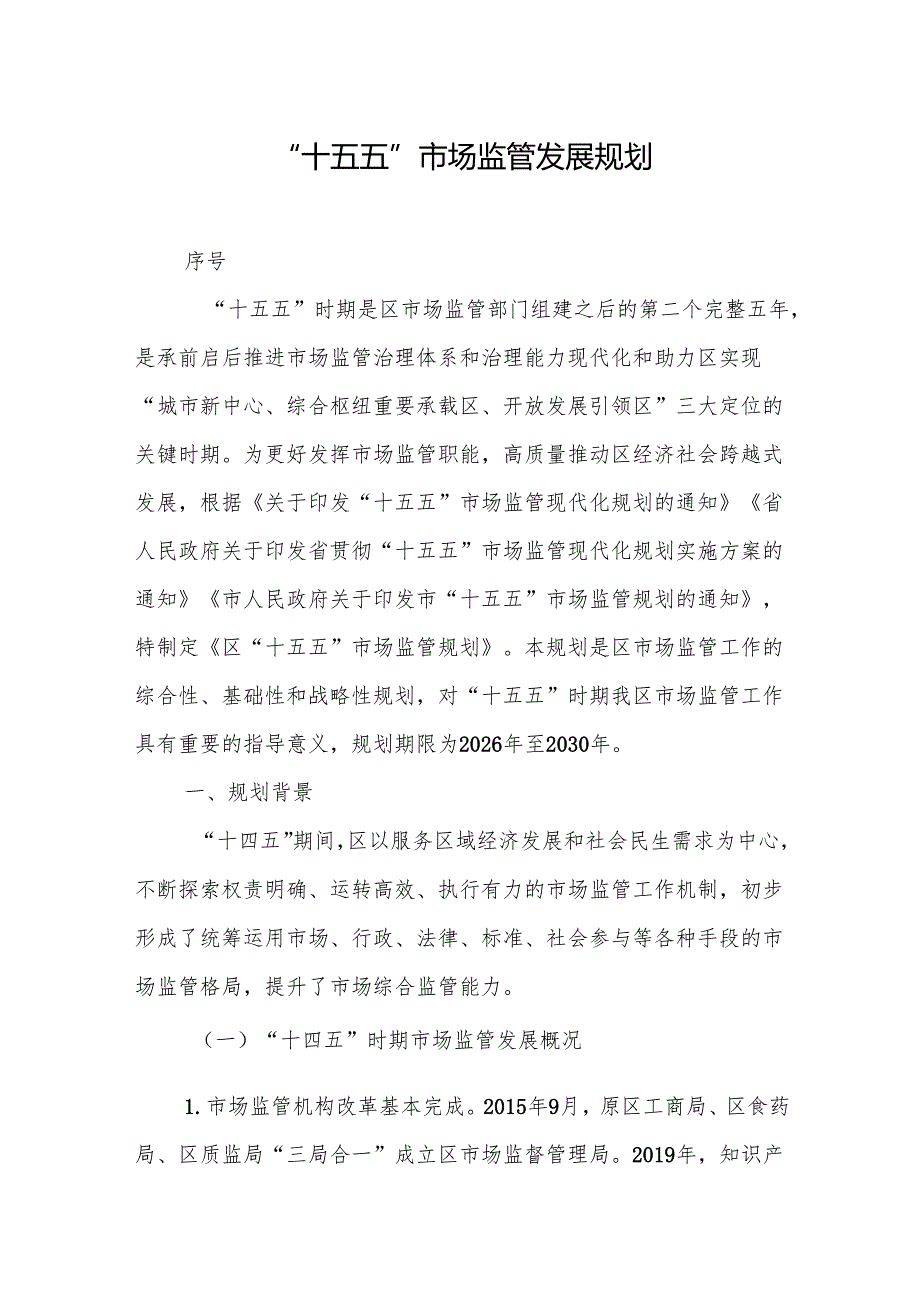 “十五五”市场监管发展规划

序号

“十五五”时期是区市场监管部门组建之后的第二个完整五年，是承前启后推进市场监管治理体系和治理能力现代化和助力区实现“城市新中心、综合枢纽重要承载区、开放发展引领区”三大定位的关键时期。为更好发挥市场监管职能，高质量推动区经济社会跨越式发展，根据《关于印发“十五五”市场监管现代化规划的通知》《省人民政府关于印发省贯彻“十五五”市场监管现代化规划实施方案的通知》《市人民政府关于印发市“十五五”市场监管规划的通知》，特制定《区“十五五”市场监管规划》。本规划是区市场监管工作的综合性、基础性和战略性规划，对“十五五”时期我区市场监管工作具有重要的指导意义，规划期限为2026年至2030年。

一、规划背景

“十四五”期间，区以服务区域经济发展和社会民生需求为中心，不断探索权责明确、运转高效、执行有力的市场监管工作机制，初步形成了统筹运用市场、行政、法律、标准、社会参与等各种手段的市场监管格局，提升了市场综合监管能力。

（一）“十四五”时期市场监管发展概况

1.市场监管机构改革基本完成。2015年9月，原区工商局、区食药局、区质监局“三局合一”成立区市场监督管理局。2019年，知识产